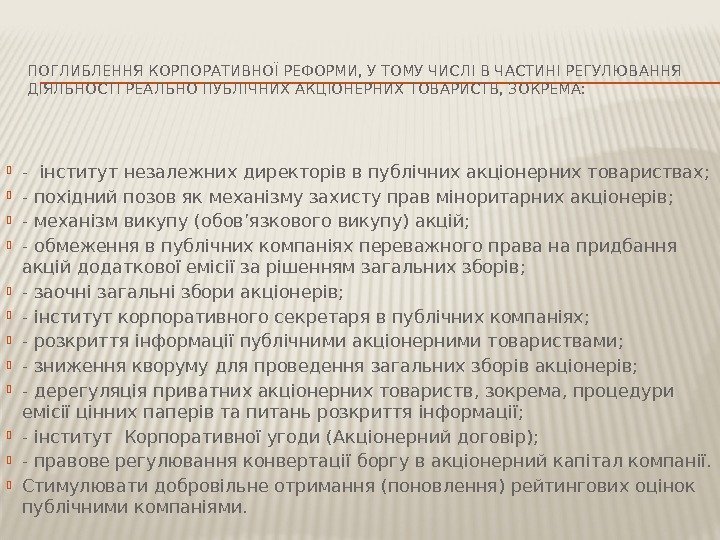 ПОГЛИБЛЕННЯ КОРПОРАТИВНОЇ РЕФОРМИ, У ТОМУ ЧИСЛІ В ЧАСТИНІ РЕГУЛЮВАННЯ ДІЯЛЬНОСТІ РЕАЛЬНО ПУБЛІЧНИХ АКЦІОНЕРНИХ ТОВАРИСТВ, ЗОКРЕМА:

- інститут незалежних директорів в публічних акціонерних товариствах;
- похідний позов як механізму захисту прав міноритарних акціонерів;
- механізм викупу (обов’язкового викупу) акцій;
- обмеження в публічних компаніях переважного права на придбання акцій додаткової емісії за рішенням загальних зборів;
- заочні загальні збори акціонерів;
- інститут корпоративного секретаря в публічних компаніях;
- розкриття інформації публічними акціонерними товариствами;
- зниження кворуму для проведення загальних зборів акціонерів;
- дерегуляція приватних акціонерних товариств, зокрема, процедури емісії цінних паперів та питань розкриття інформації;
- інститут Корпоративної угоди (Акціонерний договір);
- правове регулювання конвертації боргу в акціонерний капітал компанії.
Стимулювати добровільне отримання (поновлення) рейтингових оцінок публічними компаніями.